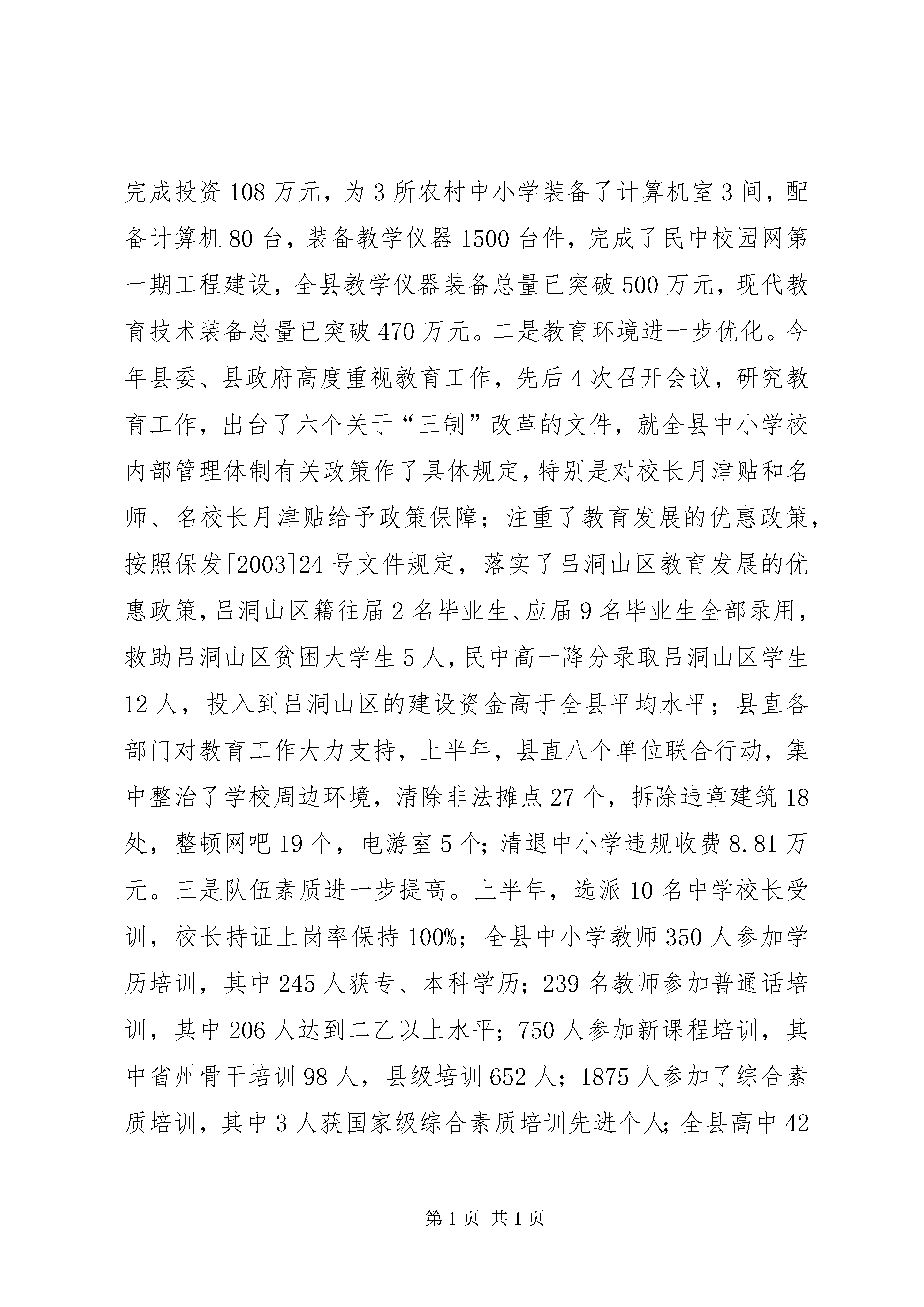 完成投资108万元，为3所农村中小学装备了计算机室3间，配备计算机80台，装备教学仪器1500台件，完成了民中校园网第一期工程建设，全县教学仪器装备总量已突破500万元，现代教育技术装备总量已突破470万元。二是教育环境进一步优化。今年县委、县政府高度重视教育工作，先后4次召开会议，研究教育工作，出台了六个关于“三制”改革的文件，就全县中小学校内部管理体制有关政策作了具体规定，特别是对校长月津贴和名师、名校长月津贴给予政策保障；注重了教育发展的优惠政策，按照保发[2003]24号文件规定，落实了吕洞山区教育发展的优惠政策，吕洞山区籍往届2名毕业生、应届9名毕业生全部录用，救助吕洞山区贫困大学生5人，民中高一降分录取吕洞山区学生12人，投入到吕洞山区的建设资金高于全县平均水平；县直各部门对教育工作大力支持，上半年，县直八个单位联合行动，集中整治了学校周边环境，清除非法摊点27个，拆除违章建筑18处，整顿网吧19个，电游室5个；清退中小学违规收费8.81万元。三是队伍素质进一步提高。上半年，选派10名中学校长受训，校长持证上岗率保持100%；全县中小学教师350人参加学历培训，其中245人获专、本科学历；239名教师参加普通话培训，其中206人达到二乙以上水平；750人参加新课程培训，其中省州骨干培训98人，县级培训652人；1875人参加了综合素质培训，其中3人获国家级综合素质培训先进个人；全县高中42

第1页 共1页